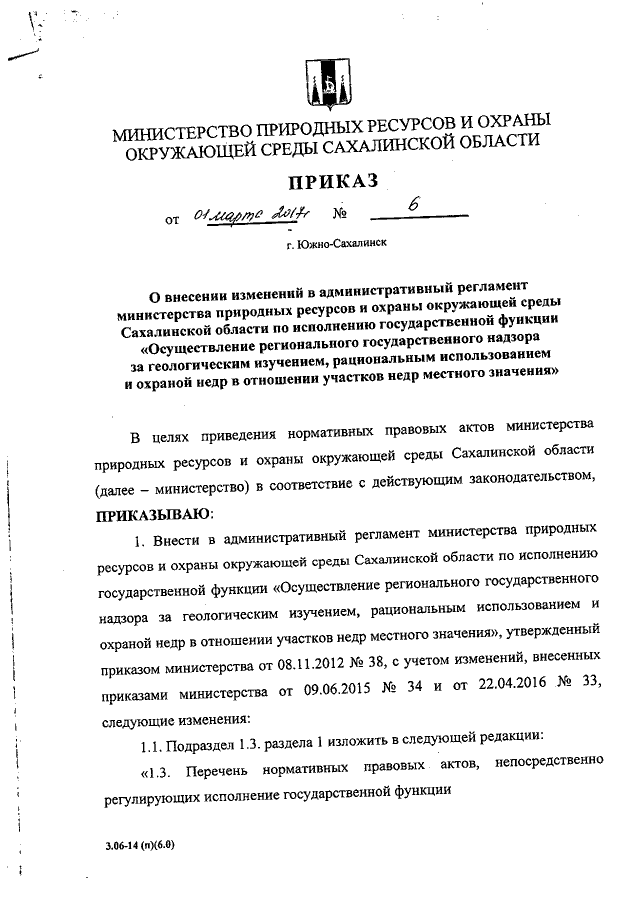 МИНИСТЕРСТВО ПРИРОДНЫХ РЕСУРСОВ И ОХРАНЫ ОКРУЖАЮЩЕЙ СРЕДЫ САХАЛИНСКОЙ ОБЛАСТИ

ПРИКАЗ

от 01 марта 2017г № 6

г. Южно-Сахалинск

О внесении изменений в административный регламент министерства природных ресурсов и охраны окружающей среды Сахалинской области по исполнению государственной функции «Осуществление регионального государственного надзора за геологическим изучением, рациональным использованием и охраной недр в отношении участков недр местного значения»

В целях приведения нормативных правовых актов министерства природных ресурсов и охраны окружающей среды Сахалинской области (далее – министерство) в соответствие с действующим законодательством,

ПРИКАЗЫВАЮ:

1. Внести в административный регламент министерства природных ресурсов и охраны окружающей среды Сахалинской области по исполнению государственной функции «Осуществление регионального государственного надзора за геологическим изучением, рациональным использованием и охраной недр в отношении участков недр местного значения», утвержденный приказом министерства от 08.11.2012 № 38, с учетом изменений, внесенных приказами министерства от 09.06.2015 № 34 и от 22.04.2016 № 33, следующие изменения:

1.1. Подраздел 1.3. раздела 1 изложить в следующей редакции:

«1.3. Перечень нормативных правовых актов, непосредственно регулирующих исполнение государственной функции

3.06-14 (п)(6.0)